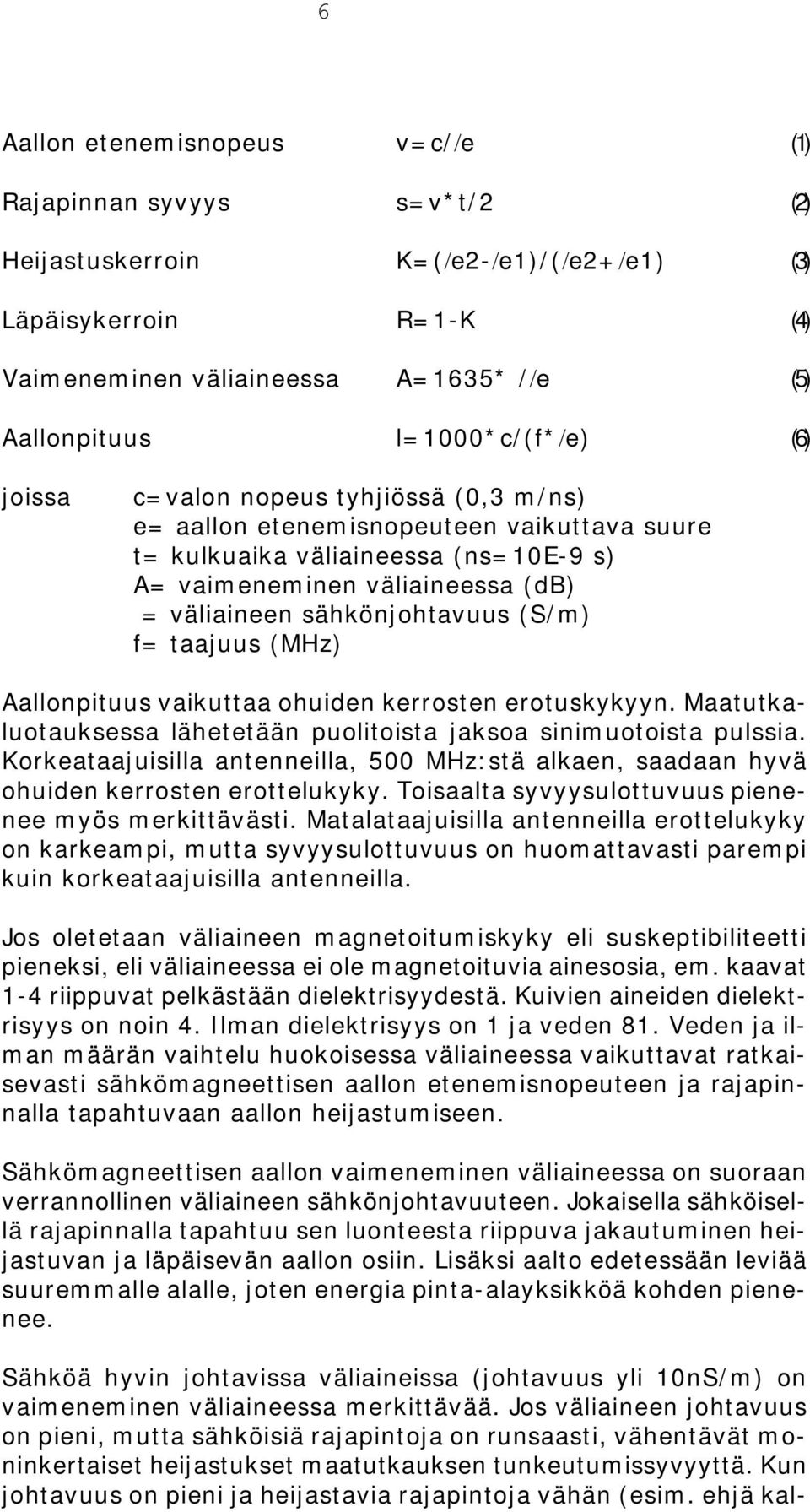 6

Aallon etenemisnopeus v=c//e (1)

Rajapinnan syvyys s=v*t/2 (2)

Heijastuskerroin K=(/e2-/e1)/(/e2+/e1) (3)

Läpäisykerroin R=1-K (4)

Vaimeneminen väliaineessa A=1635* //e (5)

Aallonpituus l=1000*c/(f*/e) (6)

joissa c=valon nopeus tyhjiössä (0,3 m/ns)
e= aallon etenemisnopeuteen vaikuttava suure
t= kulkuaika väliaineessa (ns=10E-9 s)
A= vaimeneminen väliaineessa (dB)
= väliaineen sähkönjohtavuus (S/m)
f= taajuus (MHz)

Aallonpituus vaikuttaa ohuiden kerrosten erotuskykyyn. Maatutkaluotauksessa lähetetään puolitoista jaksoa sinimuotoista pulssia. Korkeataajuisilla antenneilla, 500 MHz:stä alkaen, saadaan hyvä ohuiden kerrosten erottelukyky. Toisaalta syvyysulottuvuus pienenee myös merkittävästi. Matalataajuisilla antenneilla erottelukyky on karkeampi, mutta syvyysulottuvuus on huomattavasti parempi kuin korkeataajuisilla antenneilla.

Jos oletetaan väliaineen magnetoitumiskyky eli suskeptibiliteetti pieneksi, eli väliaineessa ei ole magnetoituvia ainesosia, em. kaavat 1-4 riippuvat pelkästään dielektrisyydestä. Kuivien aineiden dielektrisyys on noin 4. Ilman dielektrisyys on 1 ja veden 81. Veden ja ilman määrän vaihtelu huokoisessa väliaineessa vaikuttavat ratkaisevasti sähkömagneettisen aallon etenemisnopeuteen ja rajapinnalla tapahtuvaan aallon heijastumiseen.

Sähkömagneettisen aallon vaimeneminen väliaineessa on suoraan verrannollinen väliaineen sähkönjohtavuuteen. Jokaisella sähköisellä rajapinnalla tapahtuu sen luonteesta riippuva jakautuminen heijastuvan ja läpäisevän aallon osiin. Lisäksi aalto edetessään leviää suuremmalle alalle, joten energia pinta-alayksikköä kohden pienenee.

Sähköä hyvin johtavissa väliaineissa (johtavuus yli 10nS/m) on vaimeneminen väliaineessa merkittävää. Jos väliaineen johtavuus on pieni, mutta sähköisiä rajapintoja on runsaasti, vähentävät moninkertaiset heijastukset maatutkauksen tunkeutumissyvyyttä. Kun johtavuus on pieni ja heijastavia rajapintoja vähän (esim. ehjä kal-